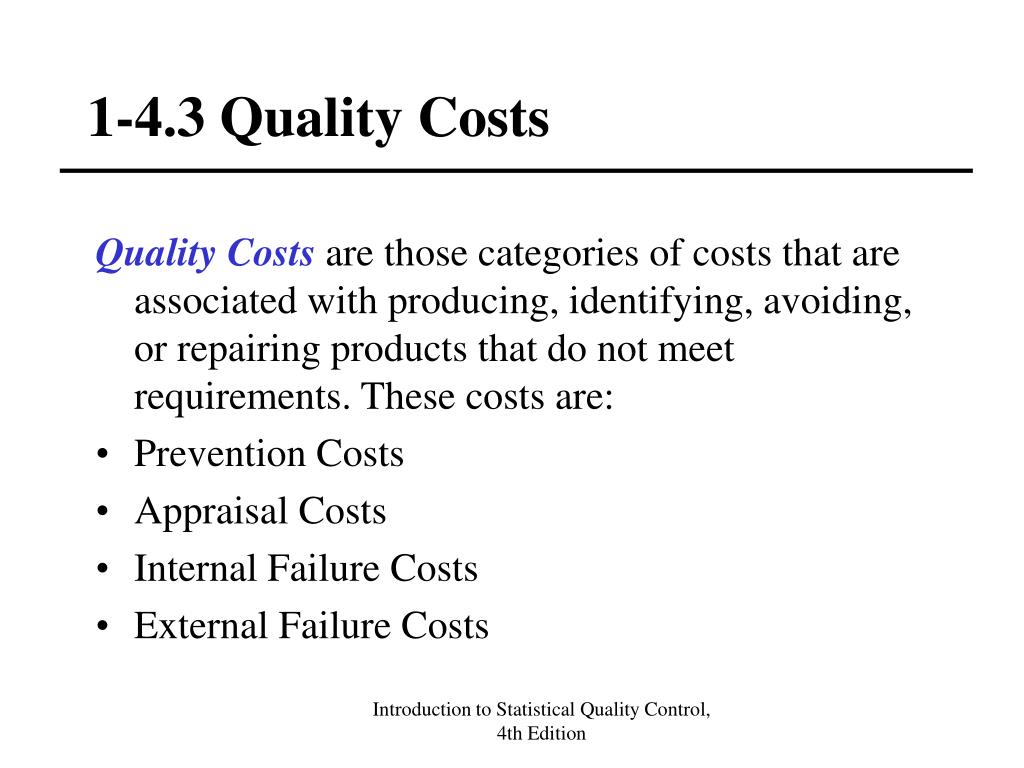 1-4.3 Quality Costs

Quality Costs are those categories of costs that are associated with producing, identifying, avoiding, or repairing products that do not meet requirements. These costs are:

• Prevention Costs
• Appraisal Costs
• Internal Failure Costs
• External Failure Costs

Introduction to Statistical Quality Control, 4th Edition